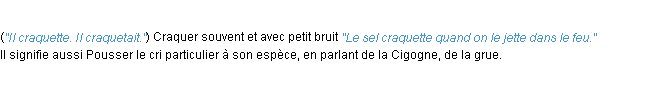 ("Il craquette. Il craquetait.") Craquer souvent et avec petit bruit "Le sel craquette quand on le jette dans le feu."
Il signifie aussi Pousser le cri particulier à son espèce, en parlant de la Cigogne, de la grue.